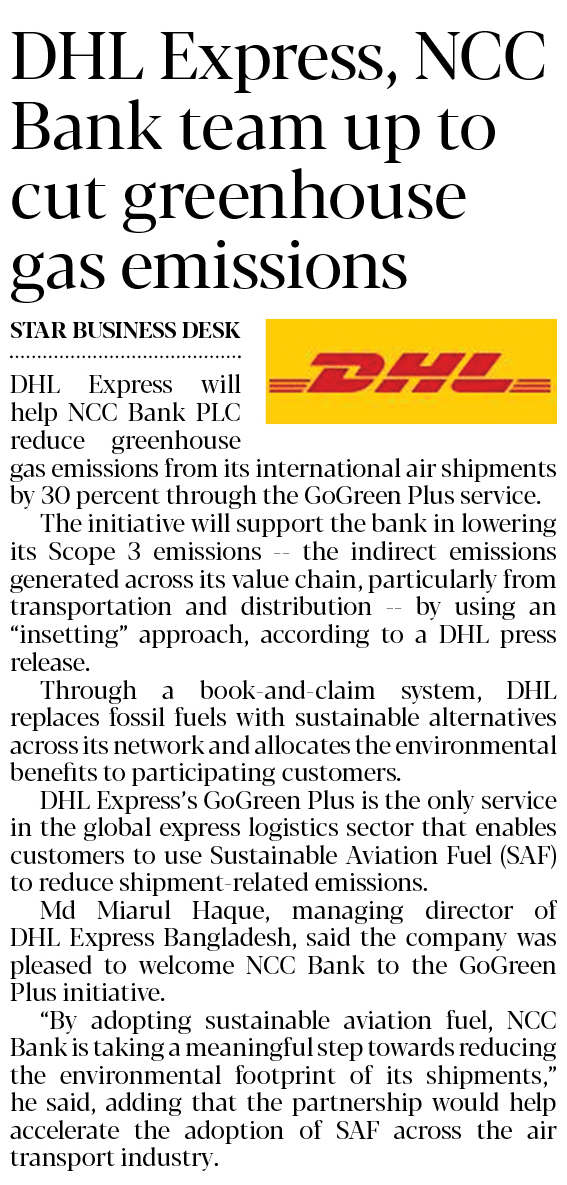 DHL Express, NCC Bank team up to cut greenhouse gas emissions

STAR BUSINESS DESK

DHL

DHL Express will help NCC Bank PLC reduce greenhouse gas emissions from its international air shipments by 30 percent through the GoGreen Plus service.

The initiative will support the bank in lowering its Scope 3 emissions -- the indirect emissions generated across its value chain, particularly from transportation and distribution -- by using an "insetting" approach, according to a DHL press release.

Through a book-and-claim system, DHL replaces fossil fuels with sustainable alternatives across its network and allocates the environmental benefits to participating customers.

DHL Express's GoGreen Plus is the only service in the global express logistics sector that enables customers to use Sustainable Aviation Fuel (SAF) to reduce shipment-related emissions.

Md Miarul Haque, managing director of DHL Express Bangladesh, said the company was pleased to welcome NCC Bank to the GoGreen Plus initiative.

"By adopting sustainable aviation fuel, NCC Bank is taking a meaningful step towards reducing the environmental footprint of its shipments," he said, adding that the partnership would help accelerate the adoption of SAF across the air transport industry.